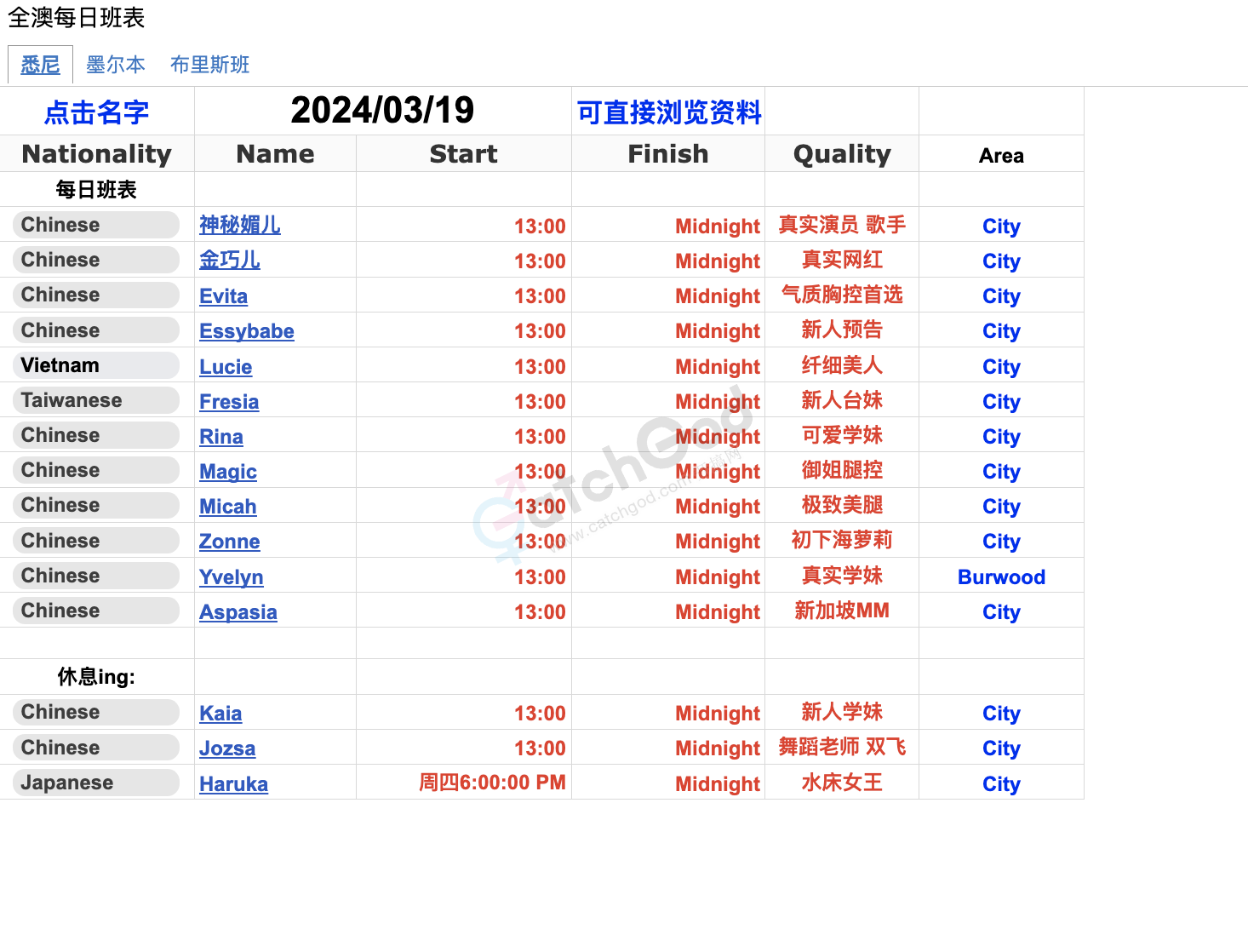 全澳每日班表

悉尼　墨尔本　布里斯班

| 点击名字 | 2024/03/19 | | 可直接浏览资料 | | |
|---|---|---|---|---|---|
| Nationality | Name | Start | Finish | Quality | Area |
| 每日班表 | | | | | |
| Chinese | 神秘媚儿 | 13:00 | Midnight | 真实演员 歌手 | City |
| Chinese | 金巧儿 | 13:00 | Midnight | 真实网红 | City |
| Chinese | Evita | 13:00 | Midnight | 气质胸控首选 | City |
| Chinese | Essybabe | 13:00 | Midnight | 新人预告 | City |
| Vietnam | Lucie | 13:00 | Midnight | 纤细美人 | City |
| Taiwanese | Fresia | 13:00 | Midnight | 新人台妹 | City |
| Chinese | Rina | 13:00 | Midnight | 可爱学妹 | City |
| Chinese | Magic | 13:00 | Midnight | 御姐腿控 | City |
| Chinese | Micah | 13:00 | Midnight | 极致美腿 | City |
| Chinese | Zonne | 13:00 | Midnight | 初下海萝莉 | City |
| Chinese | Yvelyn | 13:00 | Midnight | 真实学妹 | Burwood |
| Chinese | Aspasia | 13:00 | Midnight | 新加坡MM | City |
| | | | | | |
| 休息ing: | | | | | |
| Chinese | Kaia | 13:00 | Midnight | 新人学妹 | City |
| Chinese | Jozsa | 13:00 | Midnight | 舞蹈老师 双飞 | City |
| Japanese | Haruka | 周四6:00:00 PM | Midnight | 水床女王 | City |

CatchGod
www.catchgod.com